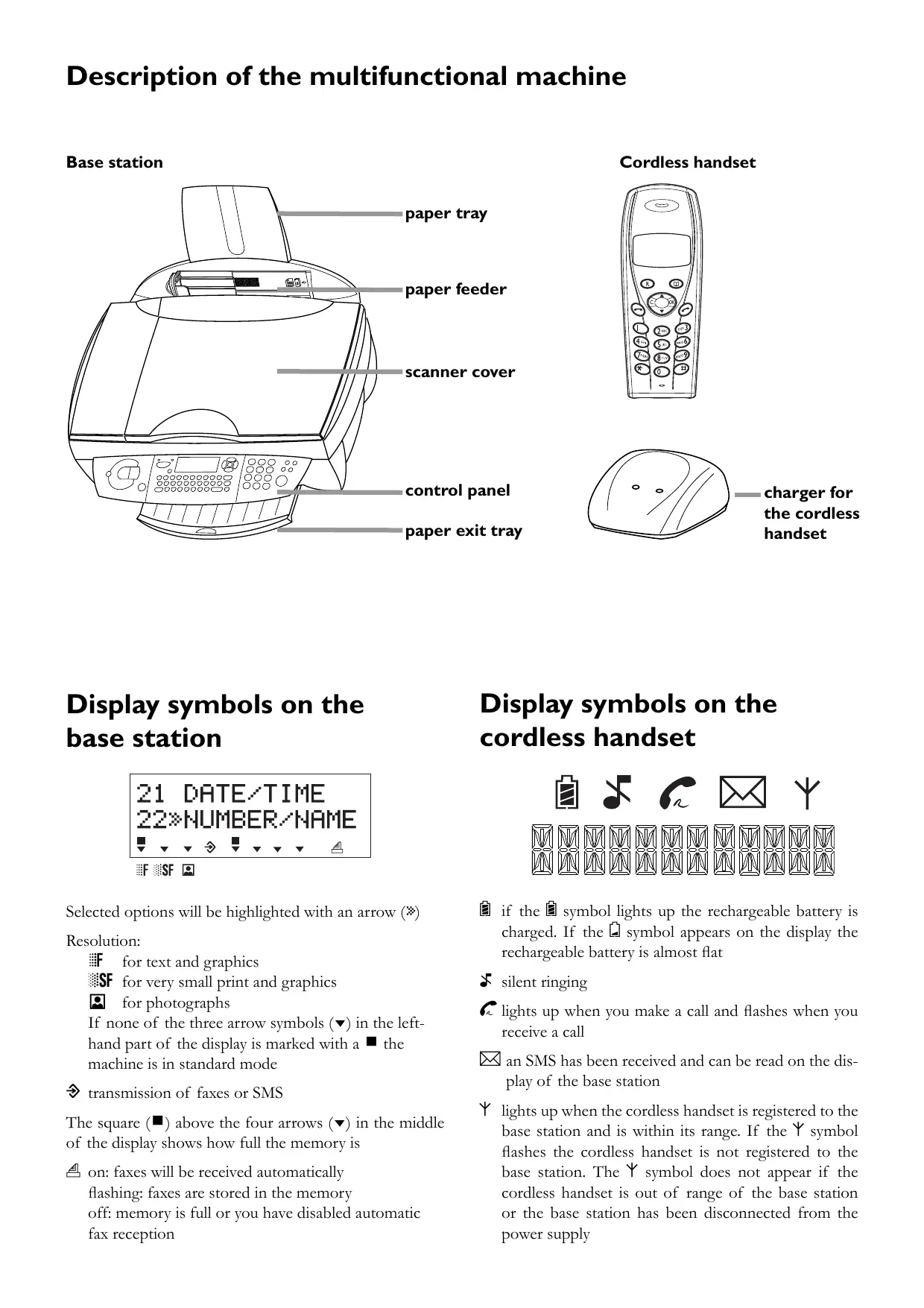 Description of the multifunctional machine

Base station

paper tray

paper feeder

scanner cover

control panel

paper exit tray

Cordless handset

charger for the cordless handset

Display symbols on the base station

21 DATE/TIME
22»NUMBER/NAME

F SF

Selected options will be highlighted with an arrow (»)

Resolution:
F for text and graphics
SF for very small print and graphics
for photographs
If none of the three arrow symbols (▼) in the left-hand part of the display is marked with a ■ the machine is in standard mode

transmission of faxes or SMS

The square (■) above the four arrows (▼) in the middle of the display shows how full the memory is

on: faxes will be received automatically
flashing: faxes are stored in the memory
off: memory is full or you have disabled automatic fax reception

Display symbols on the cordless handset

if the symbol lights up the rechargeable battery is charged. If the symbol appears on the display the rechargeable battery is almost flat

silent ringing

lights up when you make a call and flashes when you receive a call

an SMS has been received and can be read on the display of the base station

lights up when the cordless handset is registered to the base station and is within its range. If the symbol flashes the cordless handset is not registered to the base station. The symbol does not appear if the cordless handset is out of range of the base station or the base station has been disconnected from the power supply